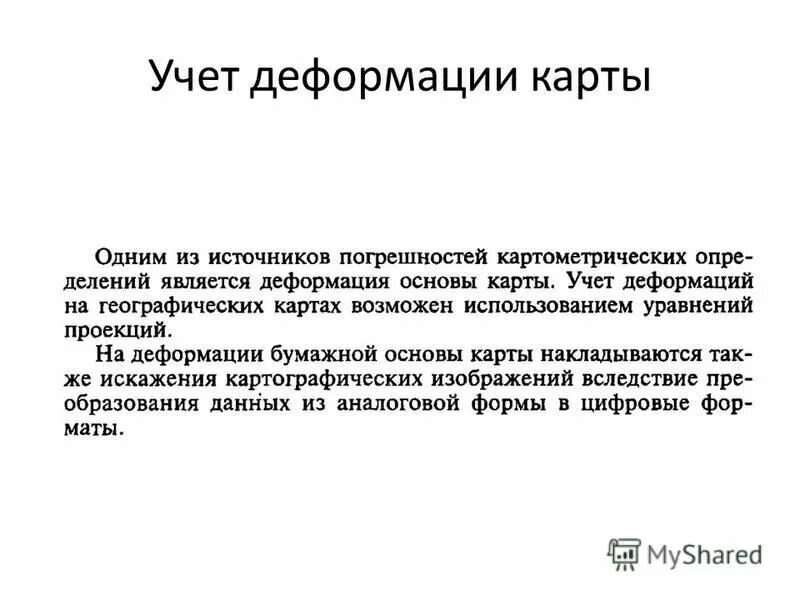 Учет деформации карты

Одним из источников погрешностей картометрических определений является деформация основы карты. Учет деформаций на географических картах возможен использованием уравнений проекций.

На деформации бумажной основы карты накладываются также искажения картографических изображений вследствие преобразования данных из аналоговой формы в цифровые форматы.

MyShared